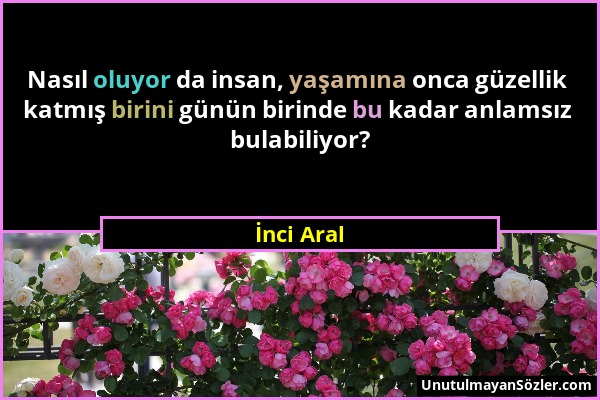 Nasıl oluyor da insan, yaşamına onca güzellik katmış birini günün birinde bu kadar anlamsız bulabiliyor?

İnci Aral

UnutulmayanSözler.com